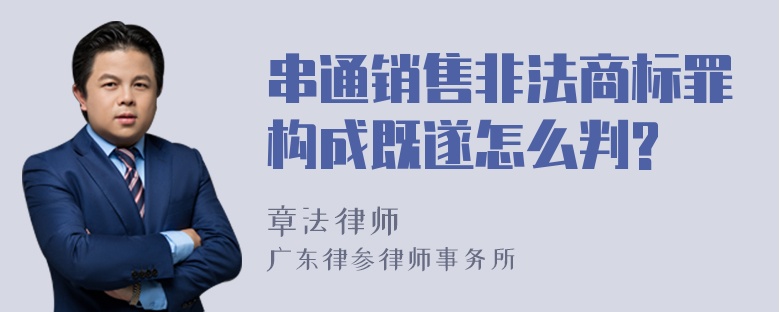 串通销售非法商标罪构成既遂怎么判?

章法律师
广东律参律师事务所